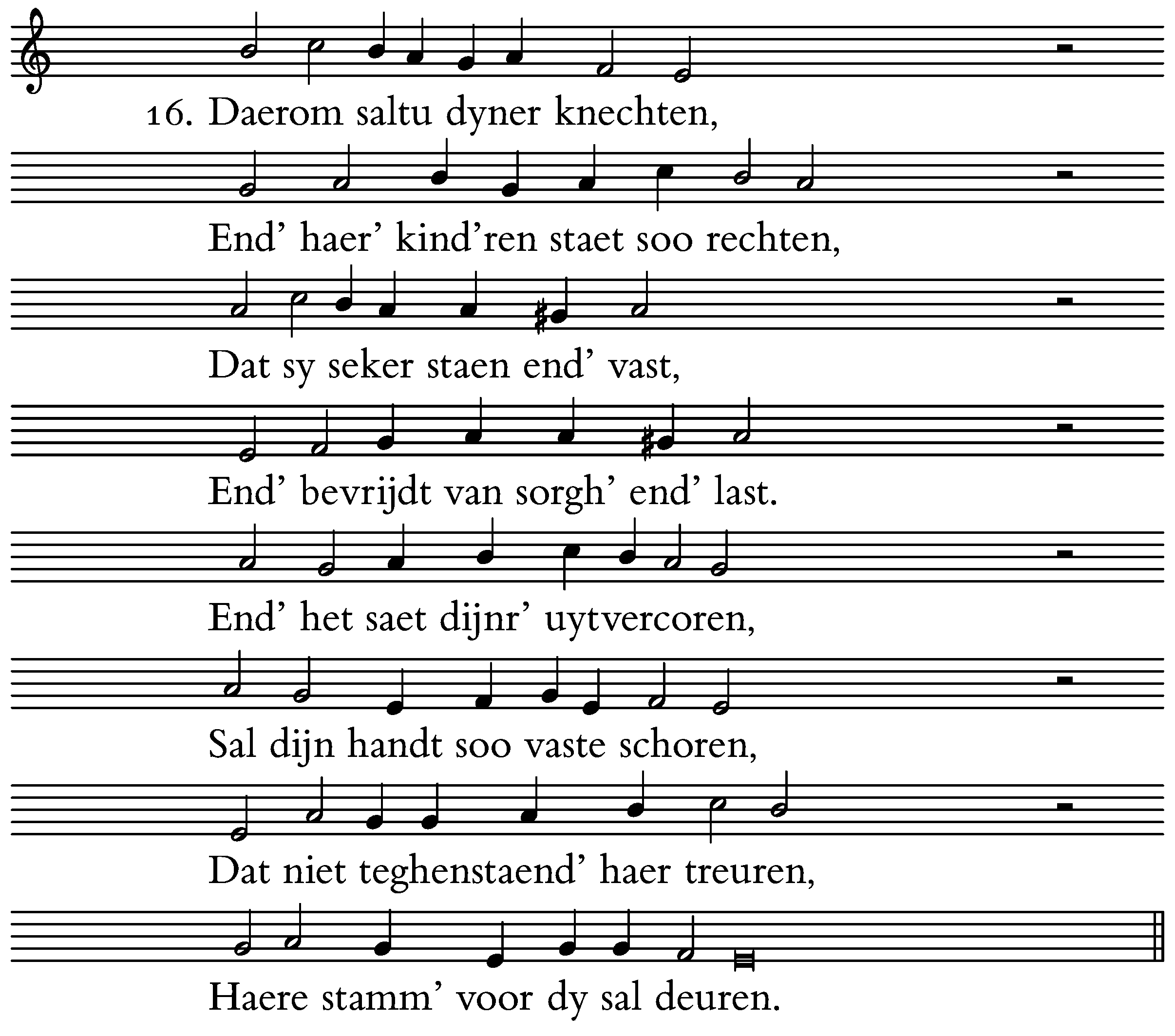 16. Daerom saltu dyner knechten,

End’ haer’ kind’ren staet soo rechten,

Dat sy seker staen end’ vast,

End’ bevrijdt van sorgh’ end’ last.

End’ het saet dijnr’ uytvercoren,

Sal dijn handt soo vaste schoren,

Dat niet teghenstaend’ haer treuren,

Haere stamm’ voor dy sal deuren.